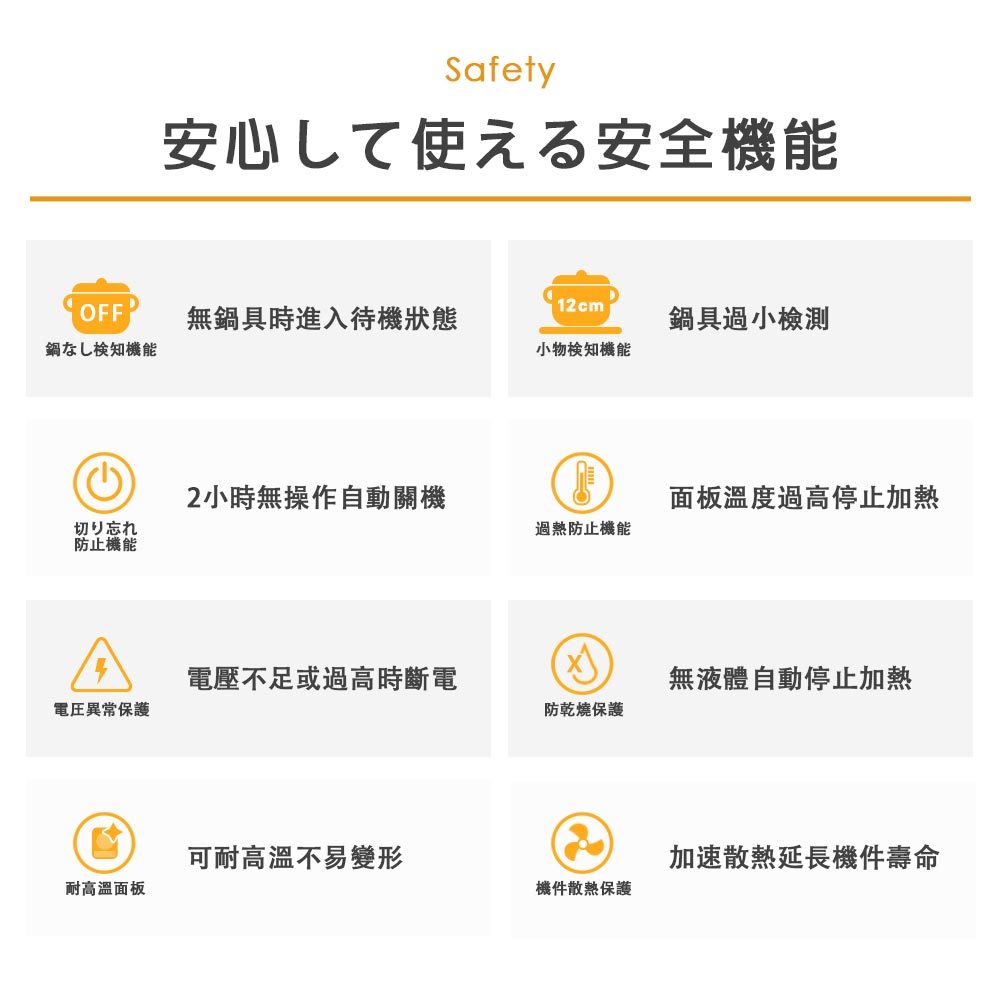 Safety

安心して使える安全機能

OFF
鍋なし検知機能
無鍋具時進入待機狀態

12cm
小物検知機能
鍋具過小檢測

切り忘れ
防止機能
2小時無操作自動關機

過熱防止機能
面板溫度過高停止加熱

電圧異常保護
電壓不足或過高時斷電

防乾燒保護
無液體自動停止加熱

耐高溫面板
可耐高溫不易變形

機件散熱保護
加速散熱延長機件壽命